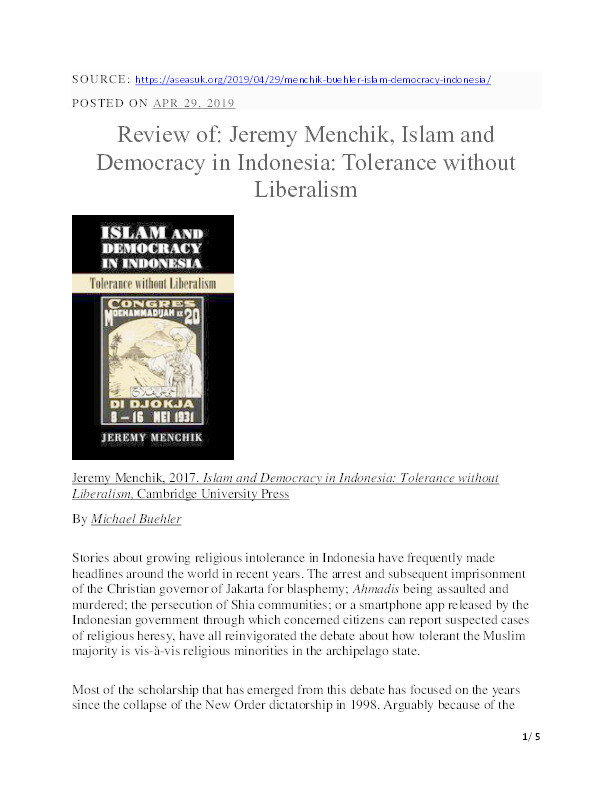 SOURCE: https://aseasuk.org/2019/04/29/menchik-buehler-islam-democracy-indonesia/

POSTED ON APR 29, 2019

Review of: Jeremy Menchik, Islam and Democracy in Indonesia: Tolerance without Liberalism

ISLAM AND DEMOCRACY IN INDONESIA

Tolerance without Liberalism

CONGRES MOEHAMMADIJAH KE 20

DI DJOKJA 8 – 16 MEI 1931

JEREMY MENCHIK

Jeremy Menchik, 2017. Islam and Democracy in Indonesia: Tolerance without Liberalism, Cambridge University Press

By Michael Buehler

Stories about growing religious intolerance in Indonesia have frequently made headlines around the world in recent years. The arrest and subsequent imprisonment of the Christian governor of Jakarta for blasphemy; Ahmadis being assaulted and murdered; the persecution of Shia communities; or a smartphone app released by the Indonesian government through which concerned citizens can report suspected cases of religious heresy, have all reinvigorated the debate about how tolerant the Muslim majority is vis-à-vis religious minorities in the archipelago state.

Most of the scholarship that has emerged from this debate has focused on the years since the collapse of the New Order dictatorship in 1998. Arguably because of the

1/ 5